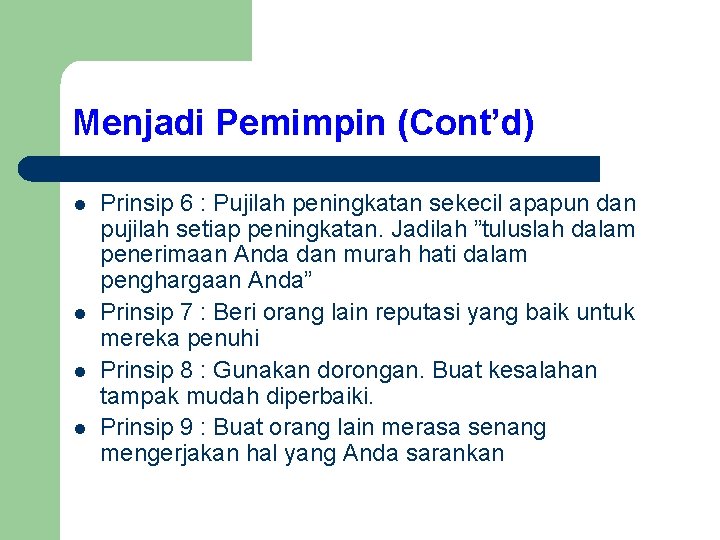 Menjadi Pemimpin (Cont’d)

- Prinsip 6 : Pujilah peningkatan sekecil apapun dan pujilah setiap peningkatan. Jadilah ”tuluslah dalam penerimaan Anda dan murah hati dalam penghargaan Anda”
- Prinsip 7 : Beri orang lain reputasi yang baik untuk mereka penuhi
- Prinsip 8 : Gunakan dorongan. Buat kesalahan tampak mudah diperbaiki.
- Prinsip 9 : Buat orang lain merasa senang mengerjakan hal yang Anda sarankan